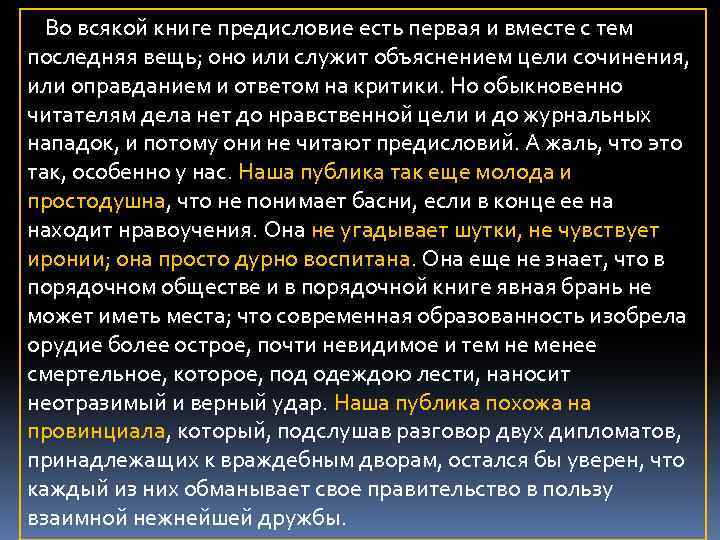 Во всякой книге предисловие есть первая и вместе с тем последняя вещь; оно или служит объяснением цели сочинения, или оправданием и ответом на критики. Но обыкновенно читателям дела нет до нравственной цели и до журнальных нападок, и потому они не читают предисловий. А жаль, что это так, особенно у нас. Наша публика так еще молода и простодушна, что не понимает басни, если в конце ее на находит нравоучения. Она не угадывает шутки, не чувствует иронии; она просто дурно воспитана. Она еще не знает, что в порядочном обществе и в порядочной книге явная брань не может иметь места; что современная образованность изобрела орудие более острое, почти невидимое и тем не менее смертельное, которое, под одеждою лести, наносит неотразимый и верный удар. Наша публика похожа на провинциала, который, подслушав разговор двух дипломатов, принадлежащих к враждебным дворам, остался бы уверен, что каждый из них обманывает свое правительство в пользу взаимной нежнейшей дружбы.